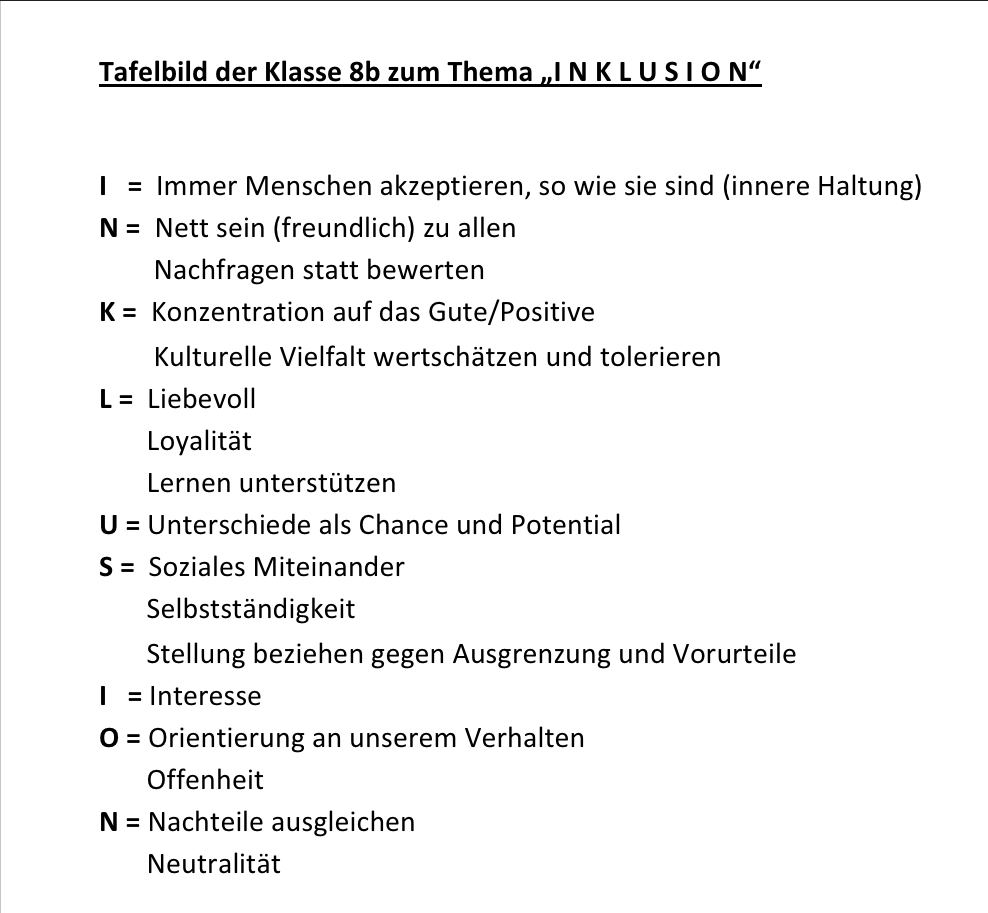 Tafelbild der Klasse 8b zum Thema „I N K L U S I O N“

I = Immer Menschen akzeptieren, so wie sie sind (innere Haltung)
N = Nett sein (freundlich) zu allen
Nachfragen statt bewerten
K = Konzentration auf das Gute/Positive
Kulturelle Vielfalt wertschätzen und tolerieren
L = Liebevoll
Loyalität
Lernen unterstützen
U = Unterschiede als Chance und Potential
S = Soziales Miteinander
Selbstständigkeit
Stellung beziehen gegen Ausgrenzung und Vorurteile
I = Interesse
O = Orientierung an unserem Verhalten
Offenheit
N = Nachteile ausgleichen
Neutralität